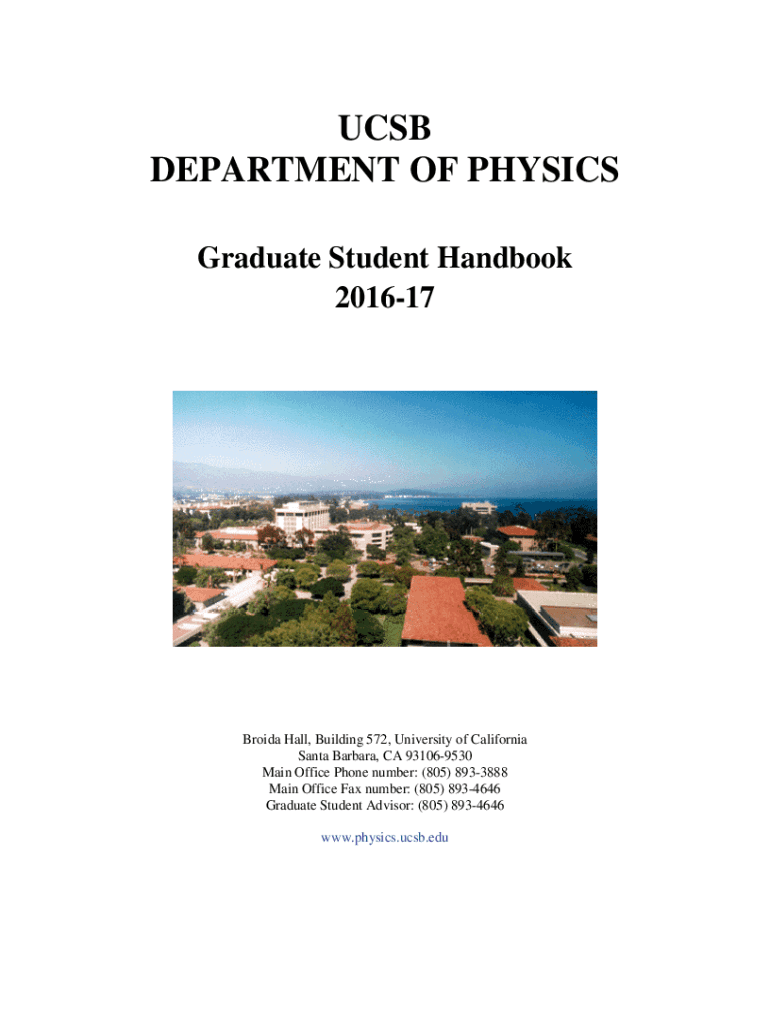 UCSB
DEPARTMENT OF PHYSICS

Graduate Student Handbook
2016-17

Broida Hall, Building 572, University of California
Santa Barbara, CA 93106-9530
Main Office Phone number: (805) 893-3888
Main Office Fax number: (805) 893-4646
Graduate Student Advisor: (805) 893-4646

www.physics.ucsb.edu